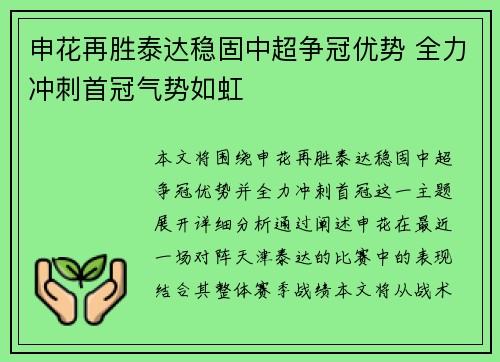 申花再胜泰达稳固中超争冠优势 全力冲刺首冠气势如虹

本文将围绕申花再胜泰达稳固中超争冠优势并全力冲刺首冠这一主题展开详细分析通过阐述申花在最近一场对阵天津泰达的比赛中的表现结合其整体赛季战绩本文将从战术